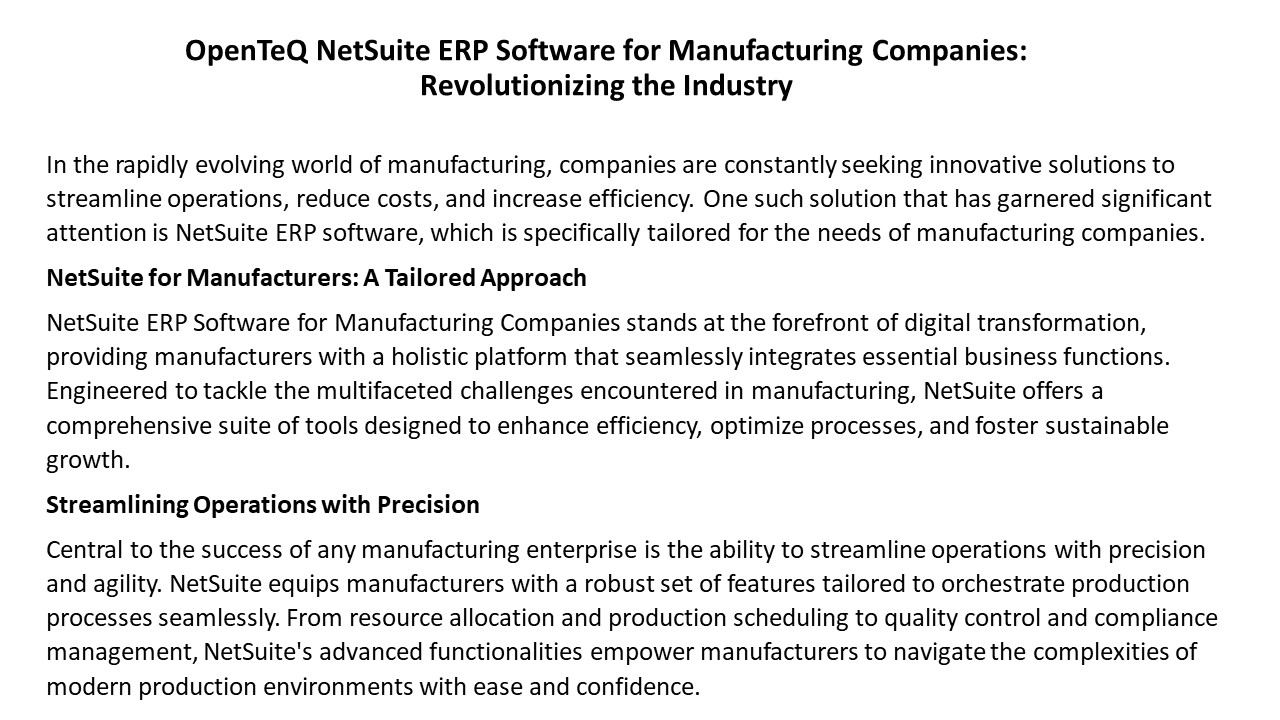 OpenTeQ NetSuite ERP Software for Manufacturing Companies:
Revolutionizing the Industry

In the rapidly evolving world of manufacturing, companies are constantly seeking innovative solutions to streamline operations, reduce costs, and increase efficiency. One such solution that has garnered significant attention is NetSuite ERP software, which is specifically tailored for the needs of manufacturing companies.

NetSuite for Manufacturers: A Tailored Approach

NetSuite ERP Software for Manufacturing Companies stands at the forefront of digital transformation, providing manufacturers with a holistic platform that seamlessly integrates essential business functions. Engineered to tackle the multifaceted challenges encountered in manufacturing, NetSuite offers a comprehensive suite of tools designed to enhance efficiency, optimize processes, and foster sustainable growth.

Streamlining Operations with Precision

Central to the success of any manufacturing enterprise is the ability to streamline operations with precision and agility. NetSuite equips manufacturers with a robust set of features tailored to orchestrate production processes seamlessly. From resource allocation and production scheduling to quality control and compliance management, NetSuite's advanced functionalities empower manufacturers to navigate the complexities of modern production environments with ease and confidence.